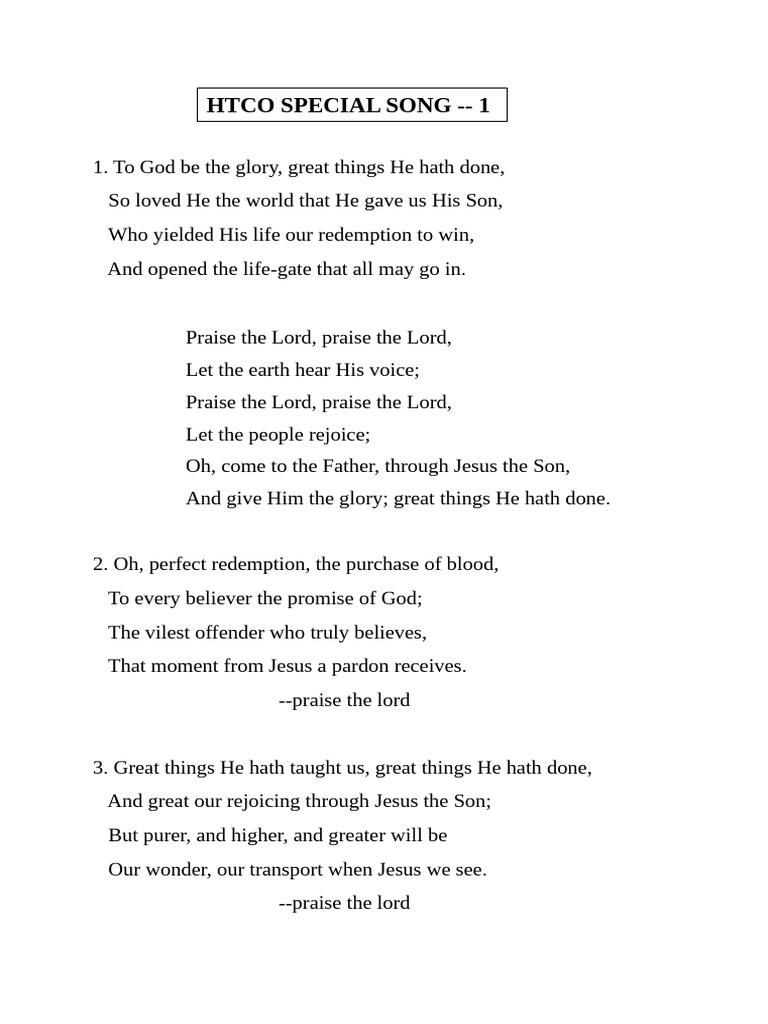 HTCO SPECIAL SONG -- 1

1. To God be the glory, great things He hath done,
So loved He the world that He gave us His Son,
Who yielded His life our redemption to win,
And opened the life-gate that all may go in.

Praise the Lord, praise the Lord,
Let the earth hear His voice;
Praise the Lord, praise the Lord,
Let the people rejoice;
Oh, come to the Father, through Jesus the Son,
And give Him the glory; great things He hath done.

2. Oh, perfect redemption, the purchase of blood,
To every believer the promise of God;
The vilest offender who truly believes,
That moment from Jesus a pardon receives.
--praise the lord

3. Great things He hath taught us, great things He hath done,
And great our rejoicing through Jesus the Son;
But purer, and higher, and greater will be
Our wonder, our transport when Jesus we see.
--praise the lord